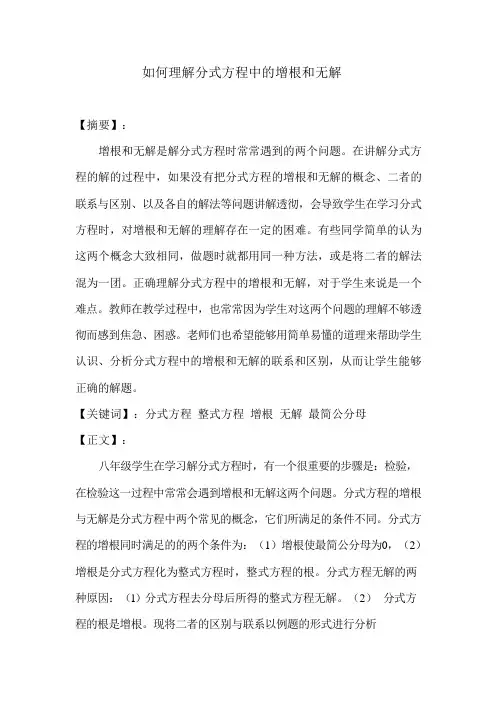 如何理解分式方程中的增根和无解

【摘要】：

增根和无解是解分式方程时常常遇到的两个问题。在讲解分式方程的解的过程中，如果没有把分式方程的增根和无解的概念、二者的联系与区别、以及各自的解法等问题讲解透彻，会导致学生在学习分式方程时，对增根和无解的理解存在一定的困难。有些同学简单的认为这两个概念大致相同，做题时就都用同一种方法，或是将二者的解法混为一团。正确理解分式方程中的增根和无解，对于学生来说是一个难点。教师在教学过程中，也常常因为学生对这两个问题的理解不够透彻而感到焦急、困惑。老师们也希望能够用简单易懂的道理来帮助学生认识、分析分式方程中的增根和无解的联系和区别，从而让学生能够正确的解题。

【关键词】：分式方程 整式方程 增根 无解 最简公分母

【正文】：

八年级学生在学习解分式方程时，有一个很重要的步骤是：检验，在检验这一过程中常常会遇到增根和无解这两个问题。分式方程的增根与无解是分式方程中两个常见的概念，它们所满足的条件不同。分式方程的增根同时满足的的两个条件为：（1）增根使最简公分母为0，（2）增根是分式方程化为整式方程时，整式方程的根。分式方程无解的两种原因：（1）分式方程去分母后所得的整式方程无解。（2） 分式方程的根是增根。现将二者的区别与联系以例题的形式进行分析